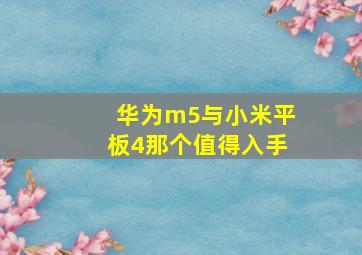 华为m5与小米平板4那个值得入手